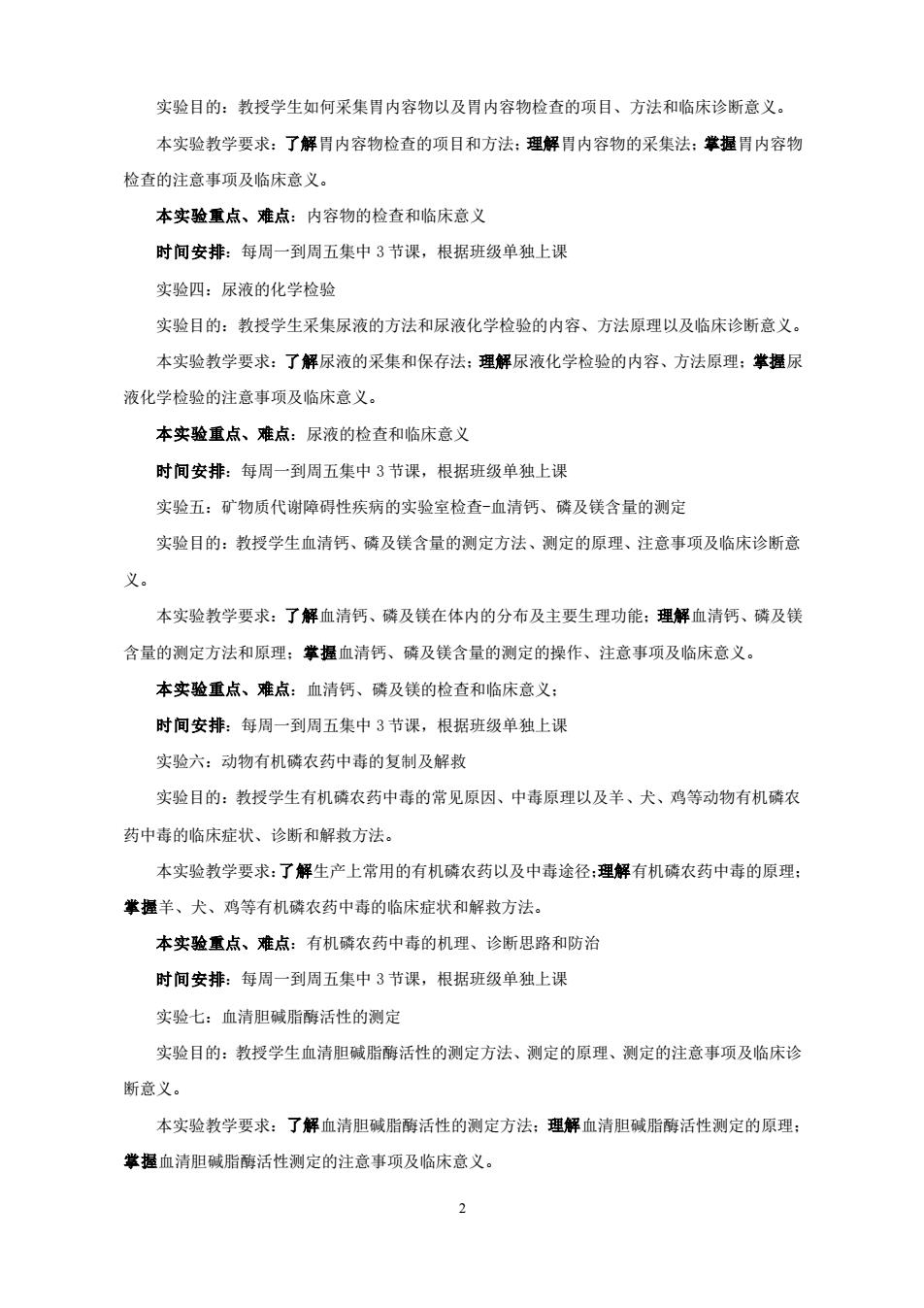 实验目的：教授学生如何采集胃内容物以及胃内容物检查的项目、方法和临床诊断意义。

本实验教学要求：了解胃内容物检查的项目和方法；理解胃内容物的采集法；掌握胃内容物检查的注意事项及临床意义。

本实验重点、难点：内容物的检查和临床意义

时间安排：每周一到周五集中 3 节课，根据班级单独上课

实验四：尿液的化学检验

实验目的：教授学生采集尿液的方法和尿液化学检验的内容、方法原理以及临床诊断意义。

本实验教学要求：了解尿液的采集和保存法；理解尿液化学检验的内容、方法原理；掌握尿液化学检验的注意事项及临床意义。

本实验重点、难点：尿液的检查和临床意义

时间安排：每周一到周五集中 3 节课，根据班级单独上课

实验五：矿物质代谢障碍性疾病的实验室检查-血清钙、磷及镁含量的测定

实验目的：教授学生血清钙、磷及镁含量的测定方法、测定的原理、注意事项及临床诊断意义。

本实验教学要求：了解血清钙、磷及镁在体内的分布及主要生理功能；理解血清钙、磷及镁含量的测定方法和原理；掌握血清钙、磷及镁含量的测定的操作、注意事项及临床意义。

本实验重点、难点：血清钙、磷及镁的检查和临床意义；

时间安排：每周一到周五集中 3 节课，根据班级单独上课

实验六：动物有机磷农药中毒的复制及解救

实验目的：教授学生有机磷农药中毒的常见原因、中毒原理以及羊、犬、鸡等动物有机磷农药中毒的临床症状、诊断和解救方法。

本实验教学要求：了解生产上常用的有机磷农药以及中毒途径;理解有机磷农药中毒的原理；掌握羊、犬、鸡等有机磷农药中毒的临床症状和解救方法。

本实验重点、难点：有机磷农药中毒的机理、诊断思路和防治

时间安排：每周一到周五集中 3 节课，根据班级单独上课

实验七：血清胆碱脂酶活性的测定

实验目的：教授学生血清胆碱脂酶活性的测定方法、测定的原理、测定的注意事项及临床诊断意义。

本实验教学要求：了解血清胆碱脂酶活性的测定方法；理解血清胆碱脂酶活性测定的原理；掌握血清胆碱脂酶活性测定的注意事项及临床意义。

2